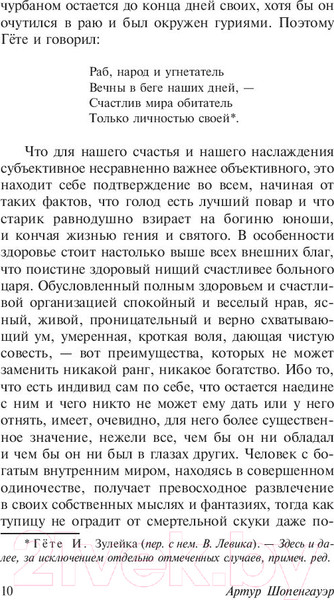 чурбаном остается до конца дней своих, хотя бы он очутился в раю и был окружен гуриями. Поэтому Гёте и говорил:

Раб, народ и угнетатель
Вечны в беге наших дней, —
Счастлив мира обитатель
Только личностью своей*.

Что для нашего счастья и нашего наслаждения субъективное несравненно важнее объективного, это находит себе подтверждение во всем, начиная от таких фактов, что голод есть лучший повар и что старик равнодушно взирает на богиню юноши, и кончая жизнью гения и святого. В особенности здоровье стоит настолько выше всех внешних благ, что поистине здоровый нищий счастливее больного царя. Обусловленный полным здоровьем и счастливой организацией спокойный и веселый нрав, ясный, живой, проницательный и верно схватывающий ум, умеренная, кроткая воля, дающая чистую совесть, — вот преимущества, которых не может заменить никакой ранг, никакое богатство. Ибо то, что есть индивид сам по себе, что остается наедине с ним и чего никто не может ему дать или у него отнять, имеет, очевидно, для него более существенное значение, нежели все, чем бы он ни обладал и чем бы он ни был в глазах других. Человек с богатым внутренним миром, находясь в совершенном одиночестве, получает превосходное развлечение в своих собственных мыслях и фантазиях, тогда как тупицу не оградит от смертельной скуки даже по-

*Гёте И. Зулейка (пер. с нем. В. Левика). — Здесь и далее, за исключением отдельно отмеченных случаев, примеч. ред.

10 Артур Шопенгауэр